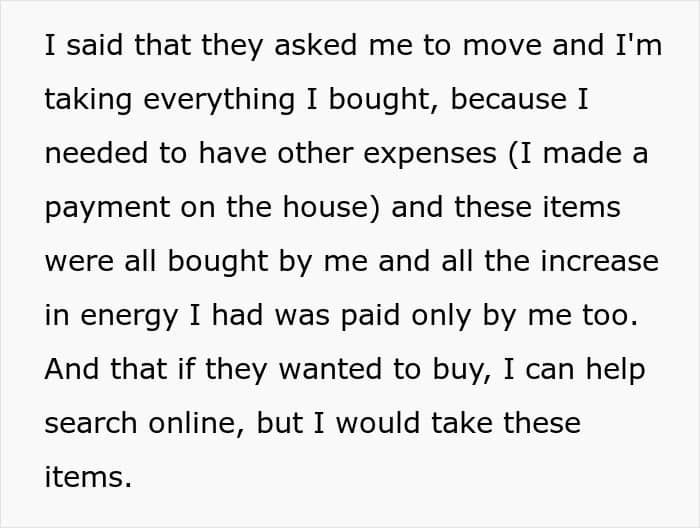 I said that they asked me to move and I'm taking everything I bought, because I needed to have other expenses (I made a payment on the house) and these items were all bought by me and all the increase in energy I had was paid only by me too. And that if they wanted to buy, I can help search online, but I would take these items.